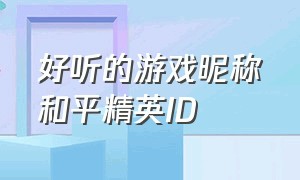 好听的游戏昵称
和平精英ID